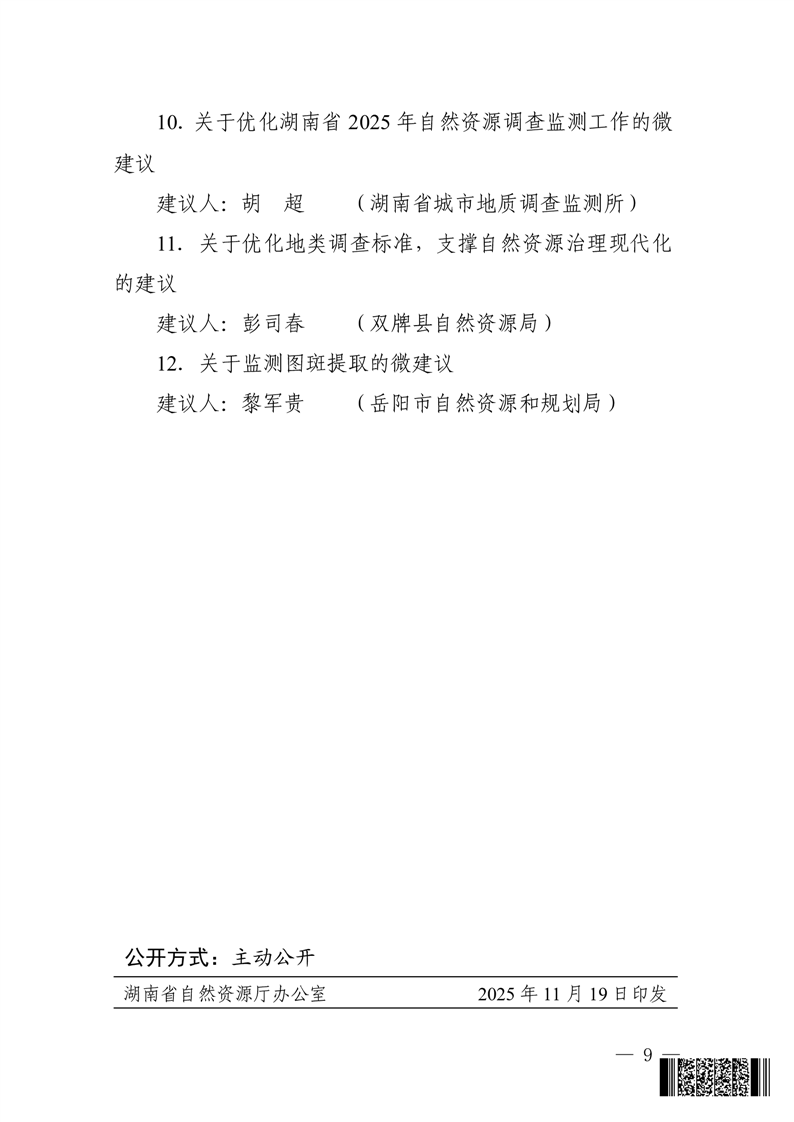 10. 关于优化湖南省 2025 年自然资源调查监测工作的微建议

建议人：胡　超　（湖南省城市地质调查监测所）

11. 关于优化地类调查标准，支撑自然资源治理现代化的建议

建议人：彭司春　（双牌县自然资源局）

12. 关于监测图斑提取的微建议

建议人：黎军贵　（岳阳市自然资源和规划局）

公开方式：主动公开

湖南省自然资源厅办公室　2025 年 11 月 19 日印发

— 9 —